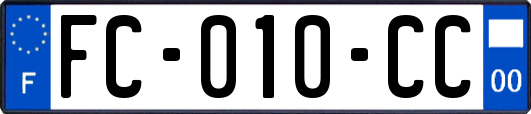 F
FC-010-CC
00